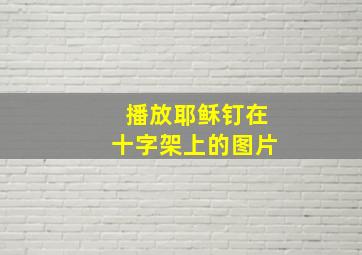 播放耶稣钉在
十字架上的图片